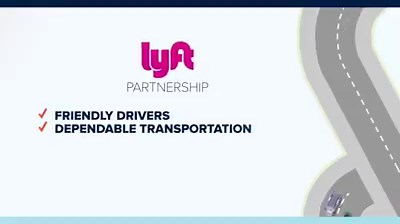 lyft
PARTNERSHIP

✓ FRIENDLY DRIVERS
✓ DEPENDABLE TRANSPORTATION